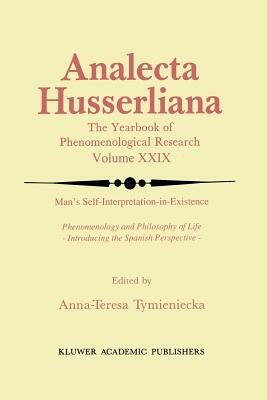 Analecta Husserliana

The Yearbook of Phenomenological Research Volume XXIX

Man's Self-Interpretation-in-Existence

Phenomenology and Philosophy of Life
- Introducing the Spanish Perspective -

Edited by

Anna-Teresa Tymieniecka

KLUWER ACADEMIC PUBLISHERS